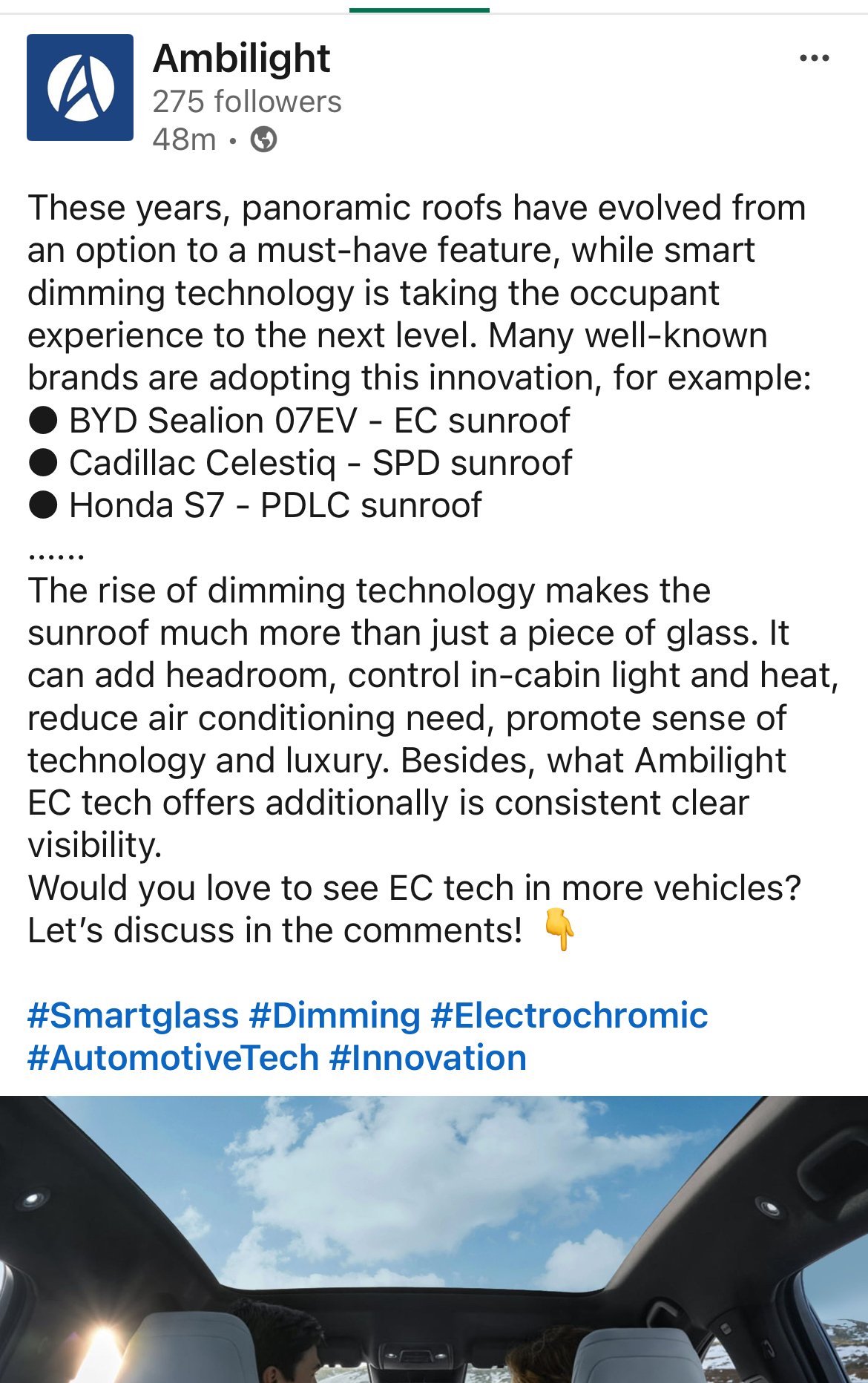 Ambilight
275 followers
48m •

These years, panoramic roofs have evolved from an option to a must-have feature, while smart dimming technology is taking the occupant experience to the next level. Many well-known brands are adopting this innovation, for example:
● BYD Sealion 07EV - EC sunroof
● Cadillac Celestiq - SPD sunroof
● Honda S7 - PDLC sunroof
......
The rise of dimming technology makes the sunroof much more than just a piece of glass. It can add headroom, control in-cabin light and heat, reduce air conditioning need, promote sense of technology and luxury. Besides, what Ambilight EC tech offers additionally is consistent clear visibility.
Would you love to see EC tech in more vehicles? Let's discuss in the comments! 👇

#Smartglass #Dimming #Electrochromic #AutomotiveTech #Innovation